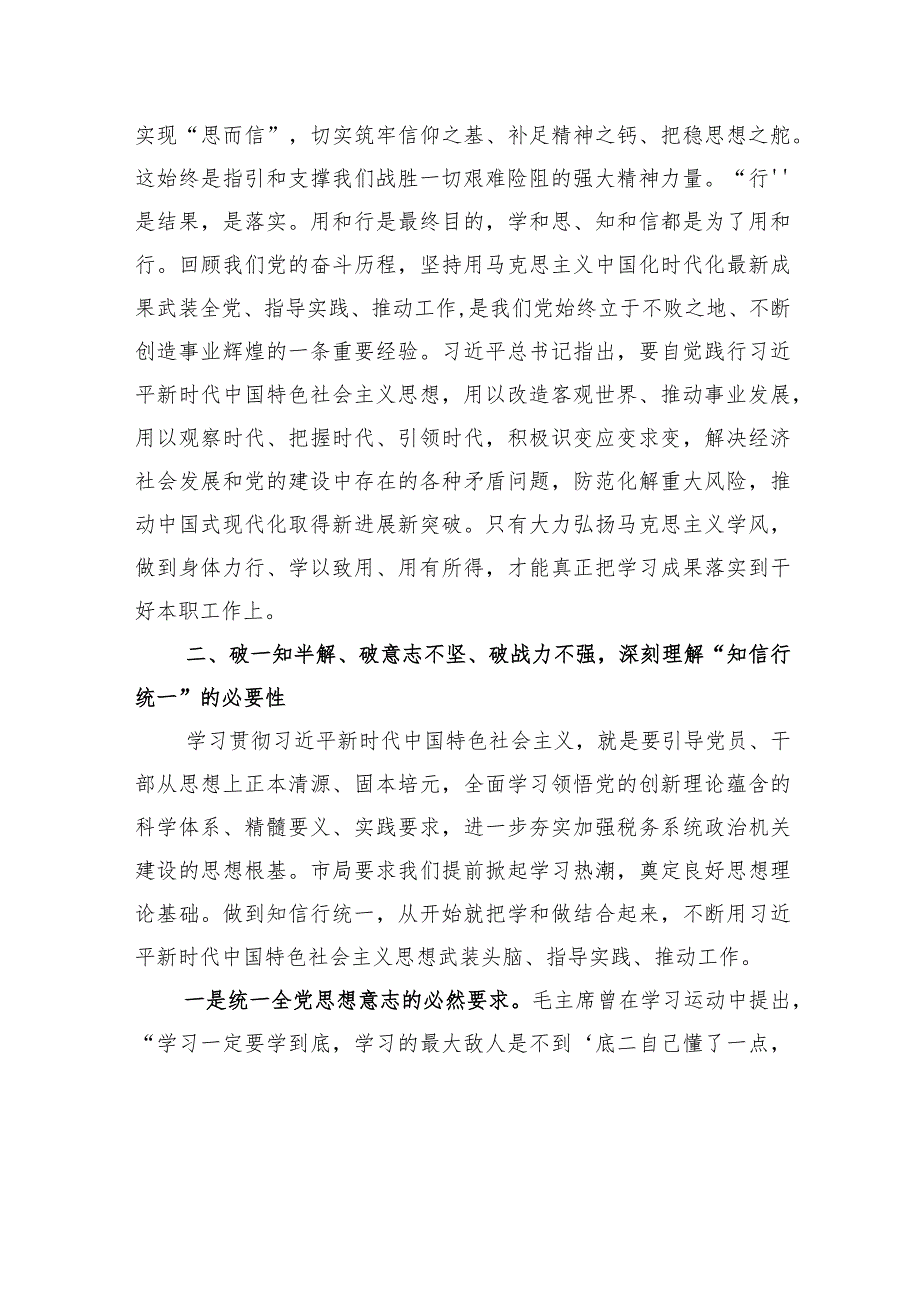 实现“思而信”，切实筑牢信仰之基、补足精神之钙、把稳思想之舵。这始终是指引和支撑我们战胜一切艰难险阻的强大精神力量。“行''是结果，是落实。用和行是最终目的，学和思、知和信都是为了用和行。回顾我们党的奋斗历程，坚持用马克思主义中国化时代化最新成果武装全党、指导实践、推动工作,是我们党始终立于不败之地、不断创造事业辉煌的一条重要经验。习近平总书记指出，要自觉践行习近平新时代中国特色社会主义思想，用以改造客观世界、推动事业发展，用以观察时代、把握时代、引领时代，积极识变应变求变，解决经济社会发展和党的建设中存在的各种矛盾问题，防范化解重大风险，推动中国式现代化取得新进展新突破。只有大力弘扬马克思主义学风，做到身体力行、学以致用、用有所得，才能真正把学习成果落实到干好本职工作上。

二、破一知半解、破意志不坚、破战力不强，深刻理解“知信行统一”的必要性

学习贯彻习近平新时代中国特色社会主义，就是要引导党员、干部从思想上正本清源、固本培元，全面学习领悟党的创新理论蕴含的科学体系、精髓要义、实践要求，进一步夯实加强税务系统政治机关建设的思想根基。市局要求我们提前掀起学习热潮，奠定良好思想理论基础。做到知信行统一，从开始就把学和做结合起来，不断用习近平新时代中国特色社会主义思想武装头脑、指导实践、推动工作。

一是统一全党思想意志的必然要求。毛主席曾在学习运动中提出，“学习一定要学到底，学习的最大敌人是不到‘底二自己懂了一点，